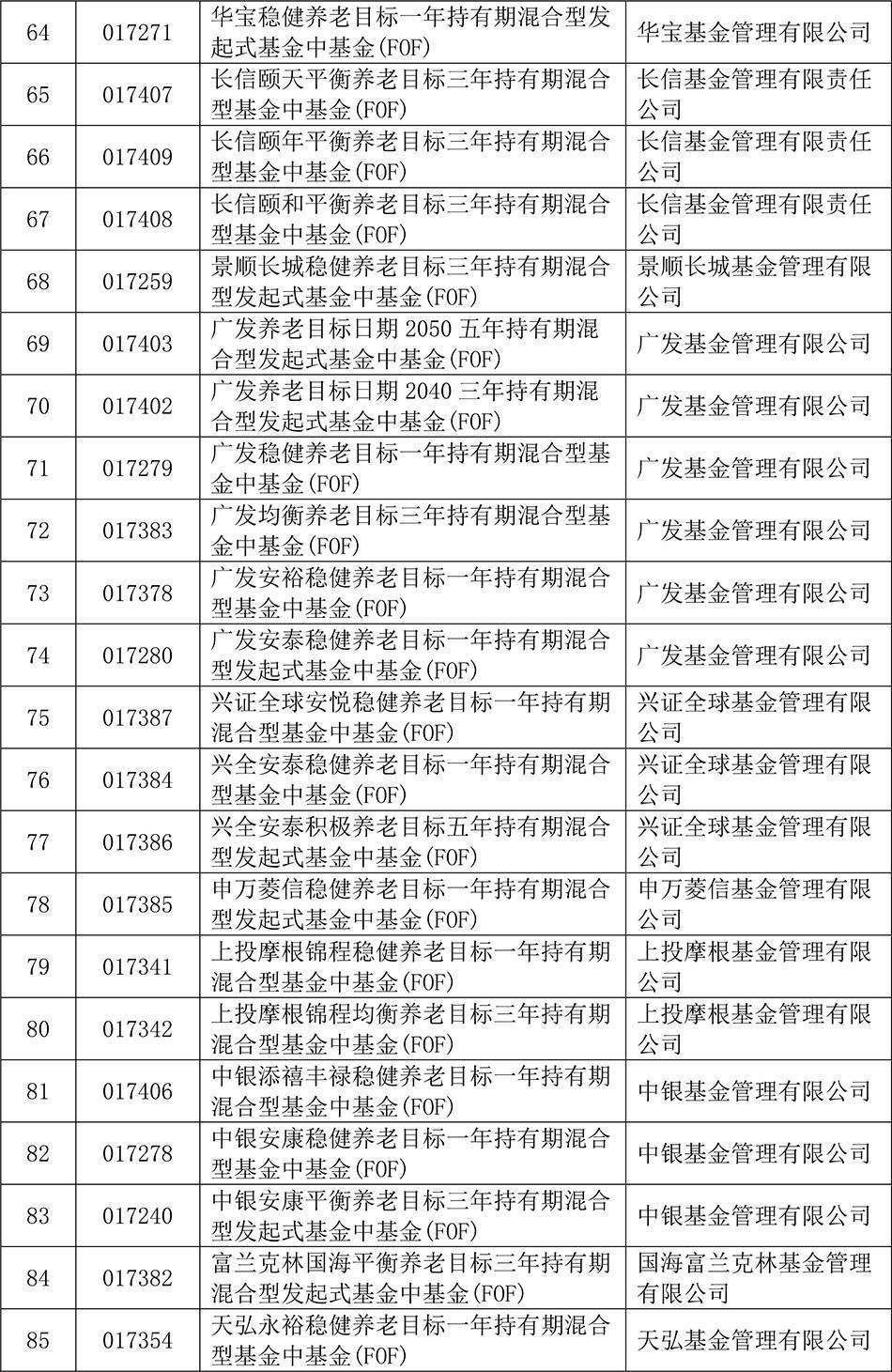 | 64 | 017271 | 华宝稳健养老目标一年持有期混合型发起式基金中基金(FOF) | 华宝基金管理有限公司 |
|---|---|---|---|
| 65 | 017407 | 长信颐天平衡养老目标三年持有期混合型基金中基金(FOF) | 长信基金管理有限责任公司 |
| 66 | 017409 | 长信颐年平衡养老目标三年持有期混合型基金中基金(FOF) | 长信基金管理有限责任公司 |
| 67 | 017408 | 长信颐和平衡养老目标三年持有期混合型基金中基金(FOF) | 长信基金管理有限责任公司 |
| 68 | 017259 | 景顺长城稳健养老目标三年持有期混合型发起式基金中基金(FOF) | 景顺长城基金管理有限公司 |
| 69 | 017403 | 广发养老目标日期 2050 五年持有期混合型发起式基金中基金(FOF) | 广发基金管理有限公司 |
| 70 | 017402 | 广发养老目标日期 2040 三年持有期混合型发起式基金中基金(FOF) | 广发基金管理有限公司 |
| 71 | 017279 | 广发稳健养老目标一年持有期混合型基金中基金(FOF) | 广发基金管理有限公司 |
| 72 | 017383 | 广发均衡养老目标三年持有期混合型基金中基金(FOF) | 广发基金管理有限公司 |
| 73 | 017378 | 广发安裕稳健养老目标一年持有期混合型基金中基金(FOF) | 广发基金管理有限公司 |
| 74 | 017280 | 广发安泰稳健养老目标一年持有期混合型发起式基金中基金(FOF) | 广发基金管理有限公司 |
| 75 | 017387 | 兴证全球安悦稳健养老目标一年持有期混合型基金中基金(FOF) | 兴证全球基金管理有限公司 |
| 76 | 017384 | 兴全安泰稳健养老目标一年持有期混合型基金中基金(FOF) | 兴证全球基金管理有限公司 |
| 77 | 017386 | 兴全安泰积极养老目标五年持有期混合型发起式基金中基金(FOF) | 兴证全球基金管理有限公司 |
| 78 | 017385 | 申万菱信稳健养老目标一年持有期混合型发起式基金中基金(FOF) | 申万菱信基金管理有限公司 |
| 79 | 017341 | 上投摩根锦程稳健养老目标一年持有期混合型基金中基金(FOF) | 上投摩根基金管理有限公司 |
| 80 | 017342 | 上投摩根锦程均衡养老目标三年持有期混合型基金中基金(FOF) | 上投摩根基金管理有限公司 |
| 81 | 017406 | 中银添禧丰禄稳健养老目标一年持有期混合型基金中基金(FOF) | 中银基金管理有限公司 |
| 82 | 017278 | 中银安康稳健养老目标一年持有期混合型基金中基金(FOF) | 中银基金管理有限公司 |
| 83 | 017240 | 中银安康平衡养老目标三年持有期混合型发起式基金中基金(FOF) | 中银基金管理有限公司 |
| 84 | 017382 | 富兰克林国海平衡养老目标三年持有期混合型发起式基金中基金(FOF) | 国海富兰克林基金管理有限公司 |
| 85 | 017354 | 天弘永裕稳健养老目标一年持有期混合型基金中基金(FOF) | 天弘基金管理有限公司 |